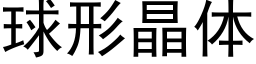 球形晶体